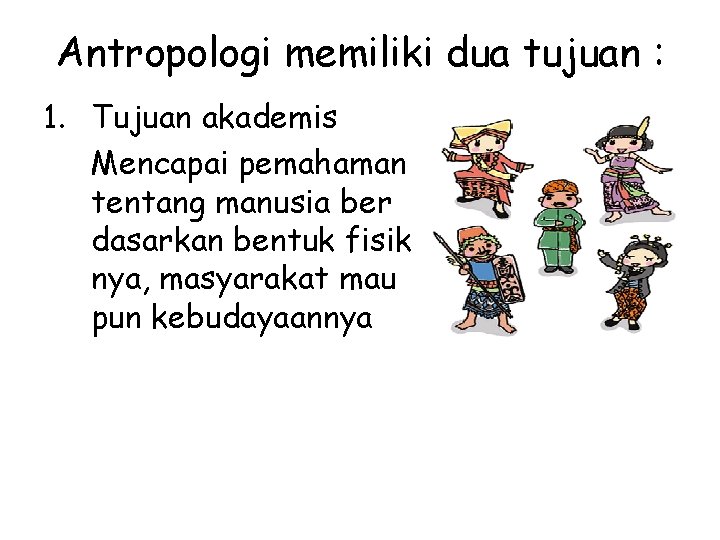 Antropologi memiliki dua tujuan :

1. Tujuan akademis

Mencapai pemahaman tentang manusia ber dasarkan bentuk fisik nya, masyarakat mau pun kebudayaannya